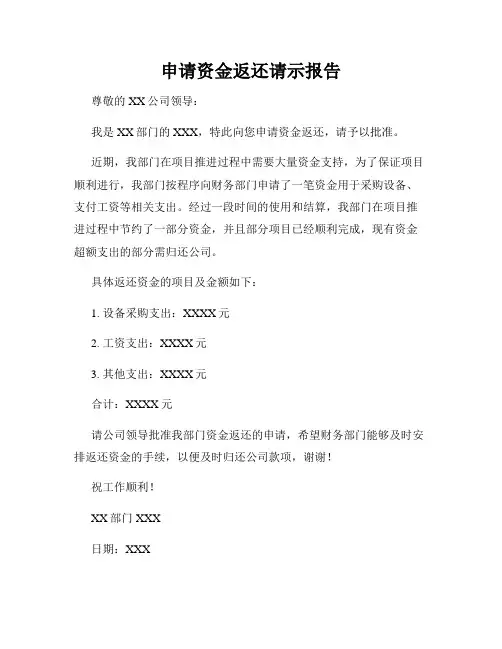 申请资金返还请示报告

尊敬的 XX 公司领导：

我是 XX 部门的 XXX，特此向您申请资金返还，请予以批准。

近期，我部门在项目推进过程中需要大量资金支持，为了保证项目顺利进行，我部门按程序向财务部门申请了一笔资金用于采购设备、支付工资等相关支出。经过一段时间的使用和结算，我部门在项目推进过程中节约了一部分资金，并且部分项目已经顺利完成，现有资金超额支出的部分需归还公司。

具体返还资金的项目及金额如下：

1. 设备采购支出：XXXX 元

2. 工资支出：XXXX 元

3. 其他支出：XXXX 元

合计：XXXX 元

请公司领导批准我部门资金返还的申请，希望财务部门能够及时安排返还资金的手续，以便及时归还公司款项，谢谢！

祝工作顺利！

XX 部门 XXX

日期：XXX